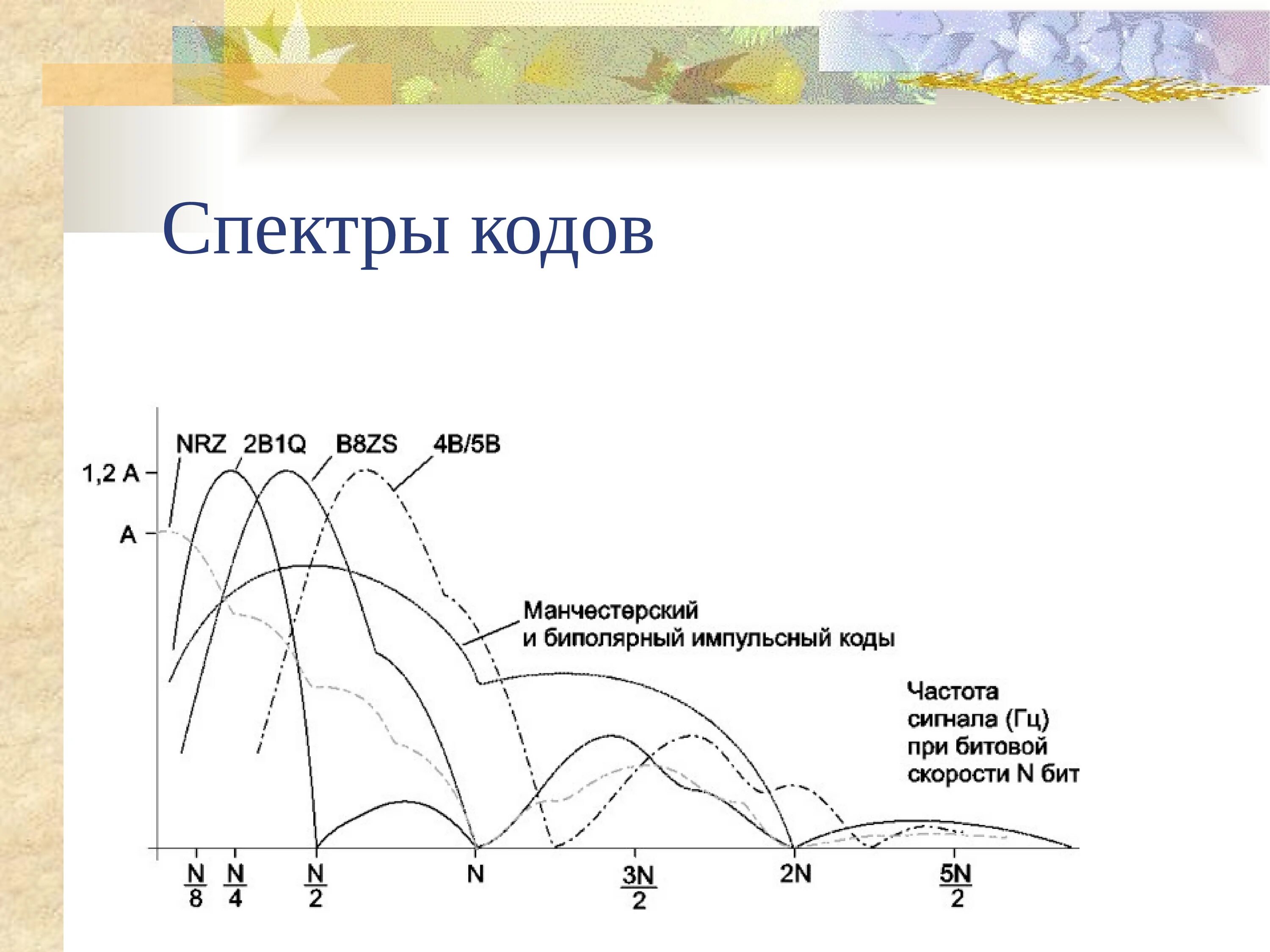 Спектры кодов

NRZ 2B1Q B8ZS 4B/5B

1,2 A

A

Манчестерский и биполярный импульсный коды

Частота сигнала (Гц) при битовой скорости N бит

$\frac{N}{8}$ $\frac{N}{4}$ $\frac{N}{2}$ N $\frac{3N}{2}$ 2N $\frac{5N}{2}$